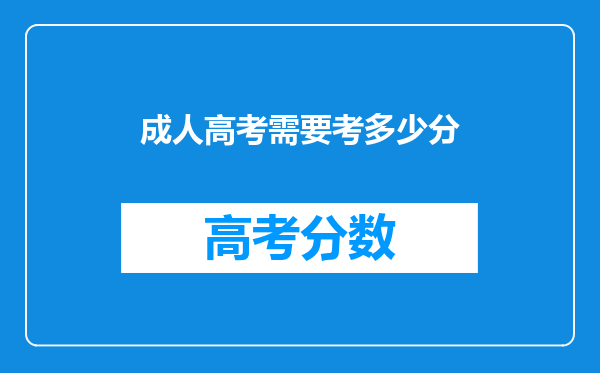 成人高考需要考多少分

高考分数